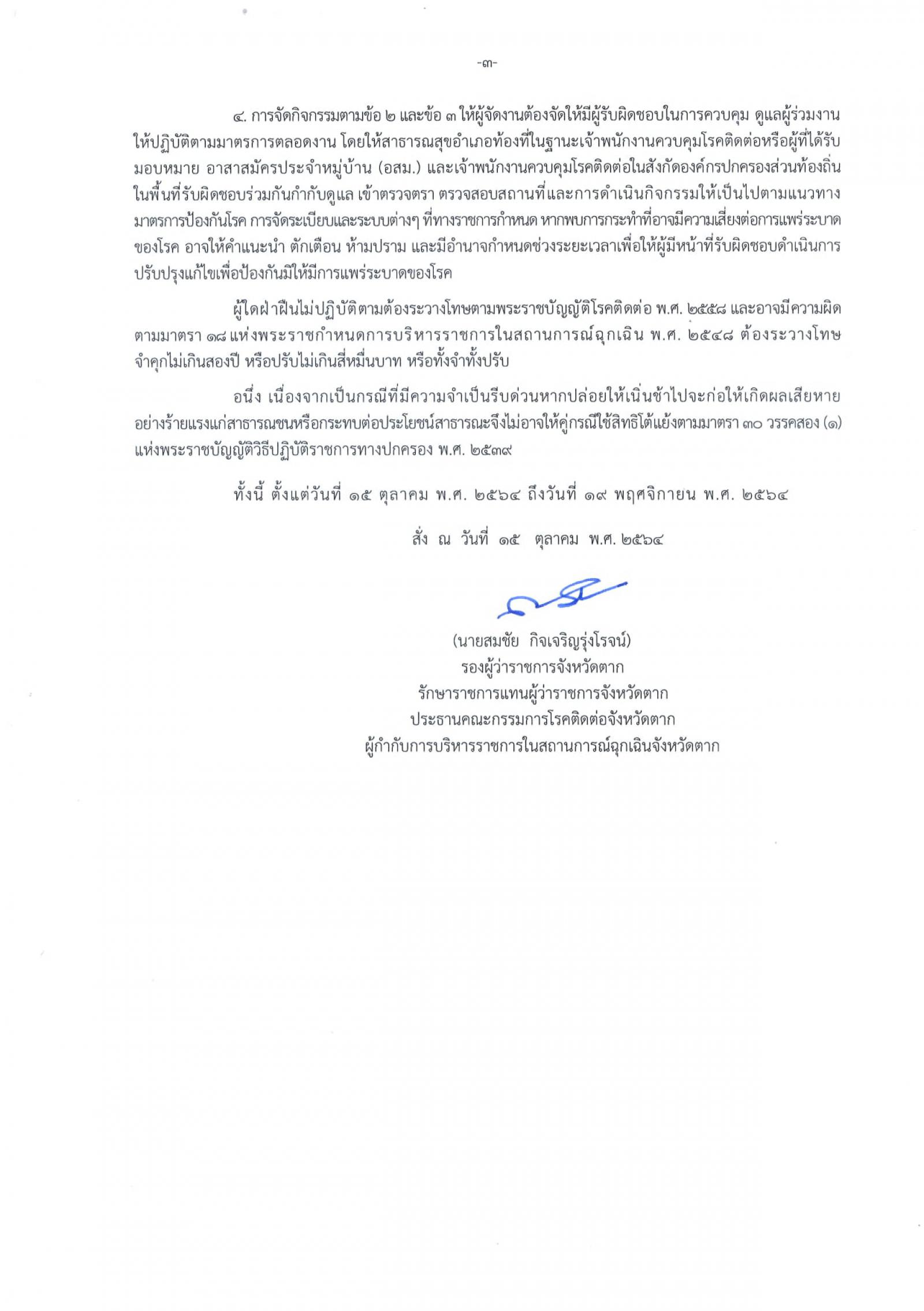 -๓-

๔. การจัดกิจกรรมตามข้อ ๒ และข้อ ๓ ให้ผู้จัดงานต้องจัดให้มีผู้รับผิดชอบในการควบคุม ดูแลผู้ร่วมงานให้ปฏิบัติตามมาตรการตลอดงาน โดยให้สาธารณสุขอำเภอท้องที่ในฐานะเจ้าพนักงานควบคุมโรคติดต่อหรือผู้ที่ได้รับมอบหมาย อาสาสมัครประจำหมู่บ้าน (อสม.) และเจ้าพนักงานควบคุมโรคติดต่อในสังกัดองค์กรปกครองส่วนท้องถิ่นในพื้นที่รับผิดชอบร่วมกันกำกับดูแล เข้าตรวจตรา ตรวจสอบสถานที่และการดำเนินกิจกรรมให้เป็นไปตามแนวทางมาตรการป้องกันโรค การจัดระเบียบและระบบต่างๆ ที่ทางราชการกำหนด หากพบการกระทำที่อาจมีความเสี่ยงต่อการแพร่ระบาดของโรค อาจให้คำแนะนำ ตักเตือน ห้ามปราม และมีอำนาจกำหนดช่วงระยะเวลาเพื่อให้ผู้มีหน้าที่รับผิดชอบดำเนินการปรับปรุงแก้ไขเพื่อป้องกันมิให้มีการแพร่ระบาดของโรค

ผู้ใดฝ่าฝืนไม่ปฏิบัติตามต้องระวางโทษตามพระราชบัญญัติโรคติดต่อ พ.ศ. ๒๕๕๘ และอาจมีความผิดตามมาตรา ๑๘ แห่งพระราชกำหนดการบริหารราชการในสถานการณ์ฉุกเฉิน พ.ศ. ๒๕๔๘ ต้องระวางโทษจำคุกไม่เกินสองปี หรือปรับไม่เกินสี่หมื่นบาท หรือทั้งจำทั้งปรับ

อนึ่ง เนื่องจากเป็นกรณีที่มีความจำเป็นรีบด่วนหากปล่อยให้เนิ่นช้าไปจะก่อให้เกิดผลเสียหายอย่างร้ายแรงแก่สาธารณชนหรือกระทบต่อประโยชน์สาธารณะจึงไม่อาจให้คู่กรณีใช้สิทธิโต้แย้งตามมาตรา ๓๐ วรรคสอง (๑) แห่งพระราชบัญญัติวิธีปฏิบัติราชการทางปกครอง พ.ศ. ๒๕๓๙

ทั้งนี้ ตั้งแต่วันที่ ๑๕ ตุลาคม พ.ศ. ๒๕๖๔ ถึงวันที่ ๑๙ พฤศจิกายน พ.ศ. ๒๕๖๔

สั่ง ณ วันที่ ๑๕ ตุลาคม พ.ศ. ๒๕๖๔

(นายสมชัย กิจเจริญรุ่งโรจน์)
รองผู้ว่าราชการจังหวัดตาก
รักษาราชการแทนผู้ว่าราชการจังหวัดตาก
ประธานคณะกรรมการโรคติดต่อจังหวัดตาก
ผู้กำกับการบริหารราชการในสถานการณ์ฉุกเฉินจังหวัดตาก